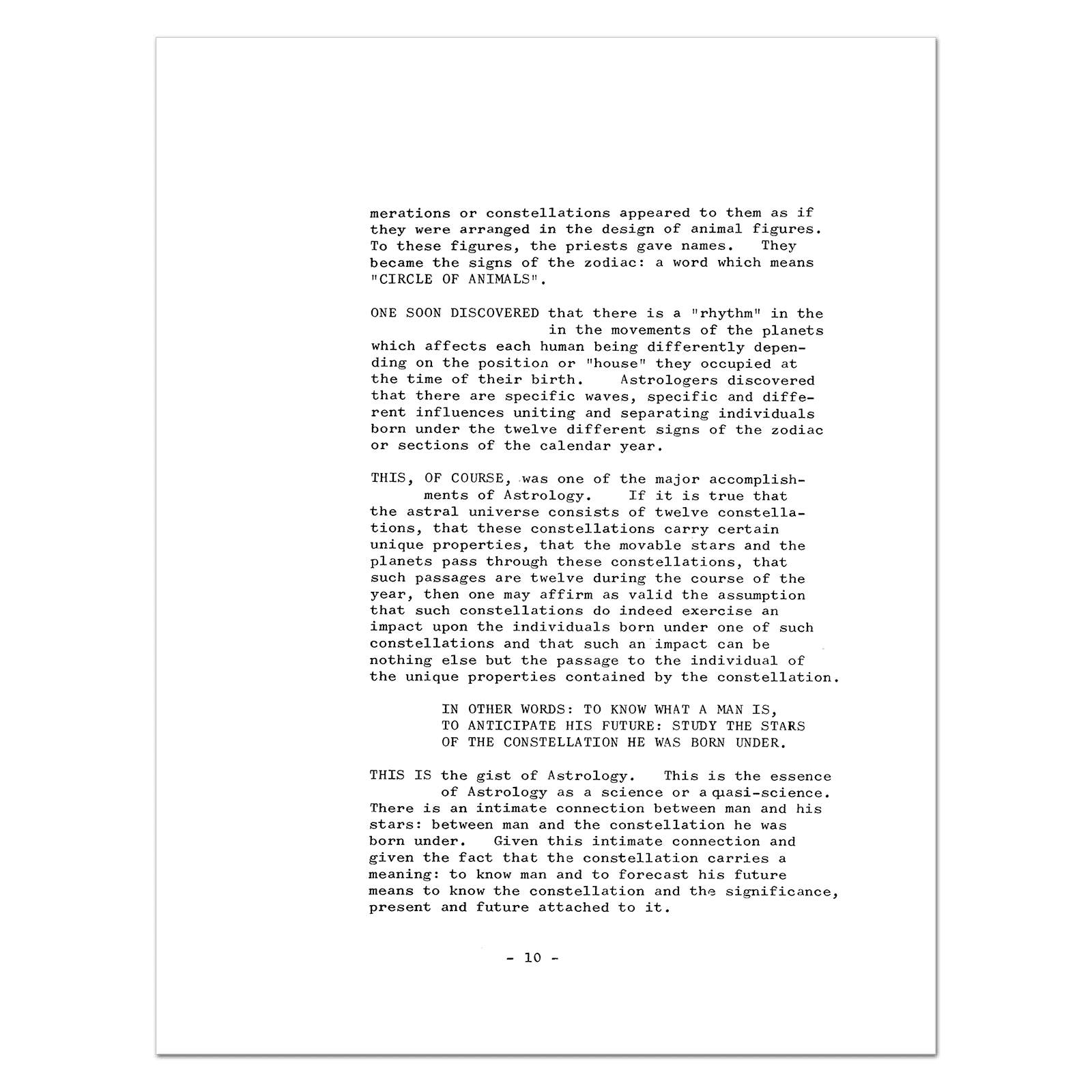 merations or constellations appeared to them as if they were arranged in the design of animal figures. To these figures, the priests gave names. They became the signs of the zodiac: a word which means "CIRCLE OF ANIMALS".

ONE SOON DISCOVERED that there is a "rhythm" in the in the movements of the planets which affects each human being differently depending on the position or "house" they occupied at the time of their birth. Astrologers discovered that there are specific waves, specific and different influences uniting and separating individuals born under the twelve different signs of the zodiac or sections of the calendar year.

THIS, OF COURSE, was one of the major accomplishments of Astrology. If it is true that the astral universe consists of twelve constellations, that these constellations carry certain unique properties, that the movable stars and the planets pass through these constellations, that such passages are twelve during the course of the year, then one may affirm as valid the assumption that such constellations do indeed exercise an impact upon the individuals born under one of such constellations and that such an impact can be nothing else but the passage to the individual of the unique properties contained by the constellation.

IN OTHER WORDS: TO KNOW WHAT A MAN IS, TO ANTICIPATE HIS FUTURE: STUDY THE STARS OF THE CONSTELLATION HE WAS BORN UNDER.

THIS IS the gist of Astrology. This is the essence of Astrology as a science or a quasi-science. There is an intimate connection between man and his stars: between man and the constellation he was born under. Given this intimate connection and given the fact that the constellation carries a meaning: to know man and to forecast his future means to know the constellation and the significance, present and future attached to it.

- 10 -